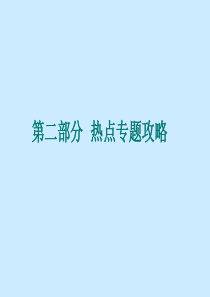 第二部分 热点专题攻略